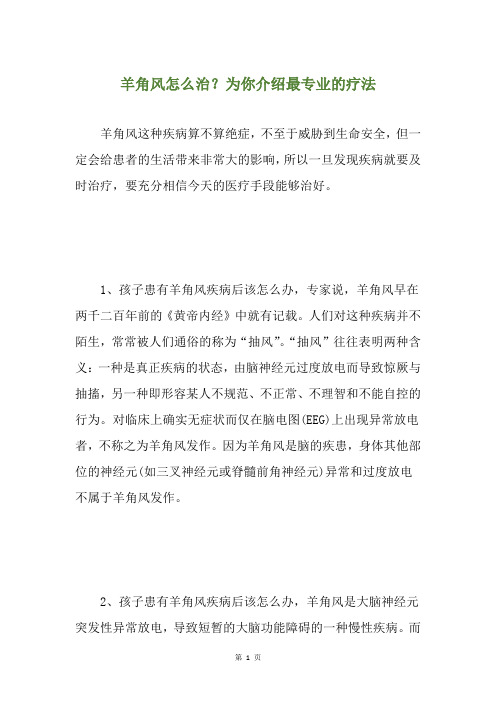 羊角风怎么治？为你介绍最专业的疗法

羊角风这种疾病算不算绝症，不至于威胁到生命安全，但一定会给患者的生活带来非常大的影响，所以一旦发现疾病就要及时治疗，要充分相信今天的医疗手段能够治好。

1、孩子患有羊角风疾病后该怎么办，专家说，羊角风早在两千二百年前的《黄帝内经》中就有记载。人们对这种疾病并不陌生，常常被人们通俗的称为“抽风”。“抽风”往往表明两种含义：一种是真正疾病的状态，由脑神经元过度放电而导致惊厥与抽搐，另一种即形容某人不规范、不正常、不理智和不能自控的行为。对临床上确实无症状而仅在脑电图(EEG)上出现异常放电者，不称之为羊角风发作。因为羊角风是脑的疾患，身体其他部位的神经元(如三叉神经元或脊髓前角神经元)异常和过度放电不属于羊角风发作。

2、孩子患有羊角风疾病后该怎么办，羊角风是大脑神经元突发性异常放电，导致短暂的大脑功能障碍的一种慢性疾病。而

第 1 页